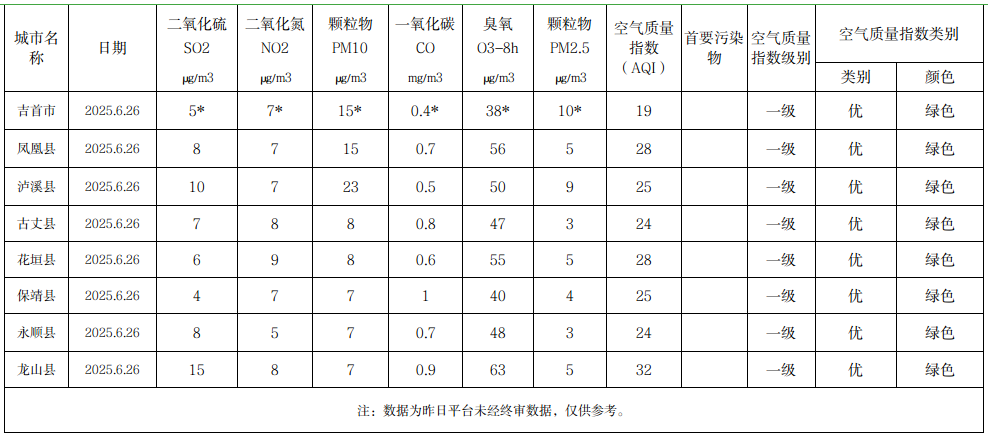 | 城市名称 | 日期 | 二氧化硫 SO2 μg/m3 | 二氧化氮 NO2 μg/m3 | 颗粒物 PM10 μg/m3 | 一氧化碳 CO mg/m3 | 臭氧 O3-8h μg/m3 | 颗粒物 PM2.5 μg/m3 | 空气质量指数（AQI） | 首要污染物 | 空气质量指数级别 | 空气质量指数类别 类别 | 空气质量指数类别 颜色 |
|---|---|---|---|---|---|---|---|---|---|---|---|---|
| 吉首市 | 2025.6.26 | 5* | 7* | 15* | 0.4* | 38* | 10* | 19 | | 一级 | 优 | 绿色 |
| 凤凰县 | 2025.6.26 | 8 | 7 | 15 | 0.7 | 56 | 5 | 28 | | 一级 | 优 | 绿色 |
| 泸溪县 | 2025.6.26 | 10 | 7 | 23 | 0.5 | 50 | 9 | 25 | | 一级 | 优 | 绿色 |
| 古丈县 | 2025.6.26 | 7 | 8 | 8 | 0.8 | 47 | 3 | 24 | | 一级 | 优 | 绿色 |
| 花垣县 | 2025.6.26 | 6 | 9 | 8 | 0.6 | 55 | 5 | 28 | | 一级 | 优 | 绿色 |
| 保靖县 | 2025.6.26 | 4 | 7 | 7 | 1 | 40 | 4 | 25 | | 一级 | 优 | 绿色 |
| 永顺县 | 2025.6.26 | 8 | 5 | 7 | 0.7 | 48 | 3 | 24 | | 一级 | 优 | 绿色 |
| 龙山县 | 2025.6.26 | 15 | 8 | 7 | 0.9 | 63 | 5 | 32 | | 一级 | 优 | 绿色 |

注：数据为昨日平台未经终审数据，仅供参考。